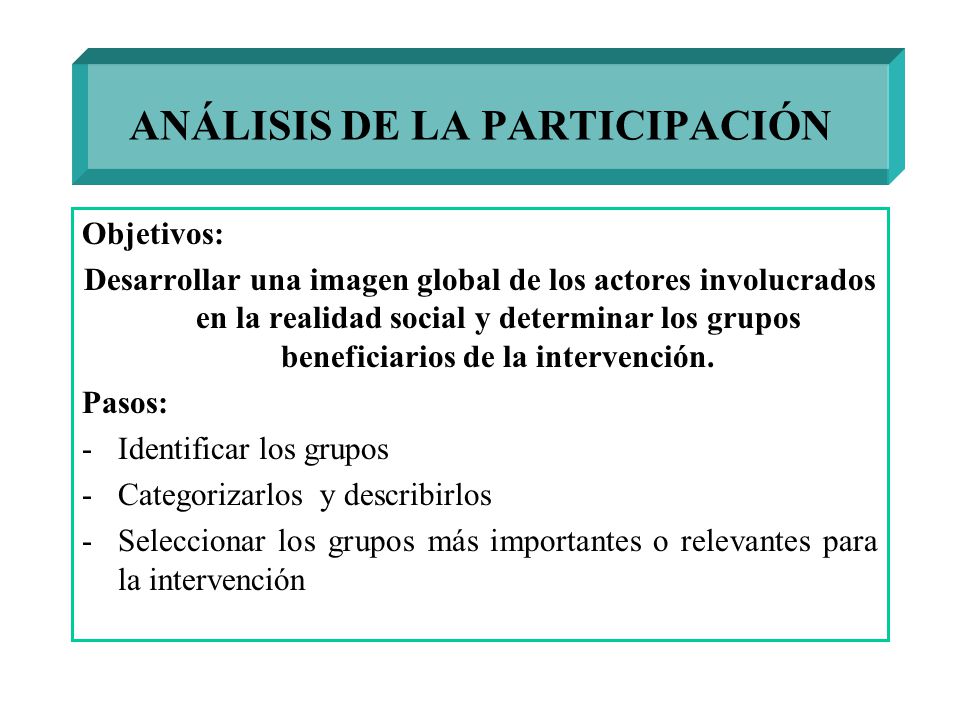 ANÁLISIS DE LA PARTICIPACIÓN

Objetivos:

Desarrollar una imagen global de los actores involucrados en la realidad social y determinar los grupos beneficiarios de la intervención.

Pasos:

- Identificar los grupos
- Categorizarlos y describirlos
- Seleccionar los grupos más importantes o relevantes para la intervención